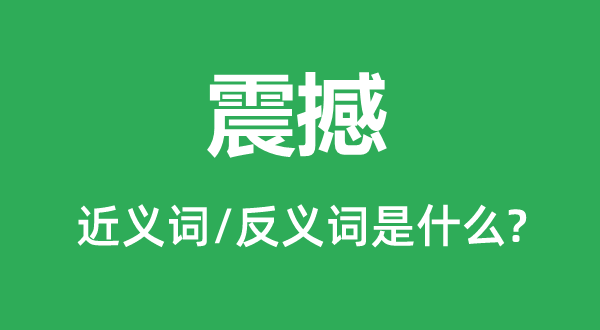 震撼

近义词/反义词是什么?